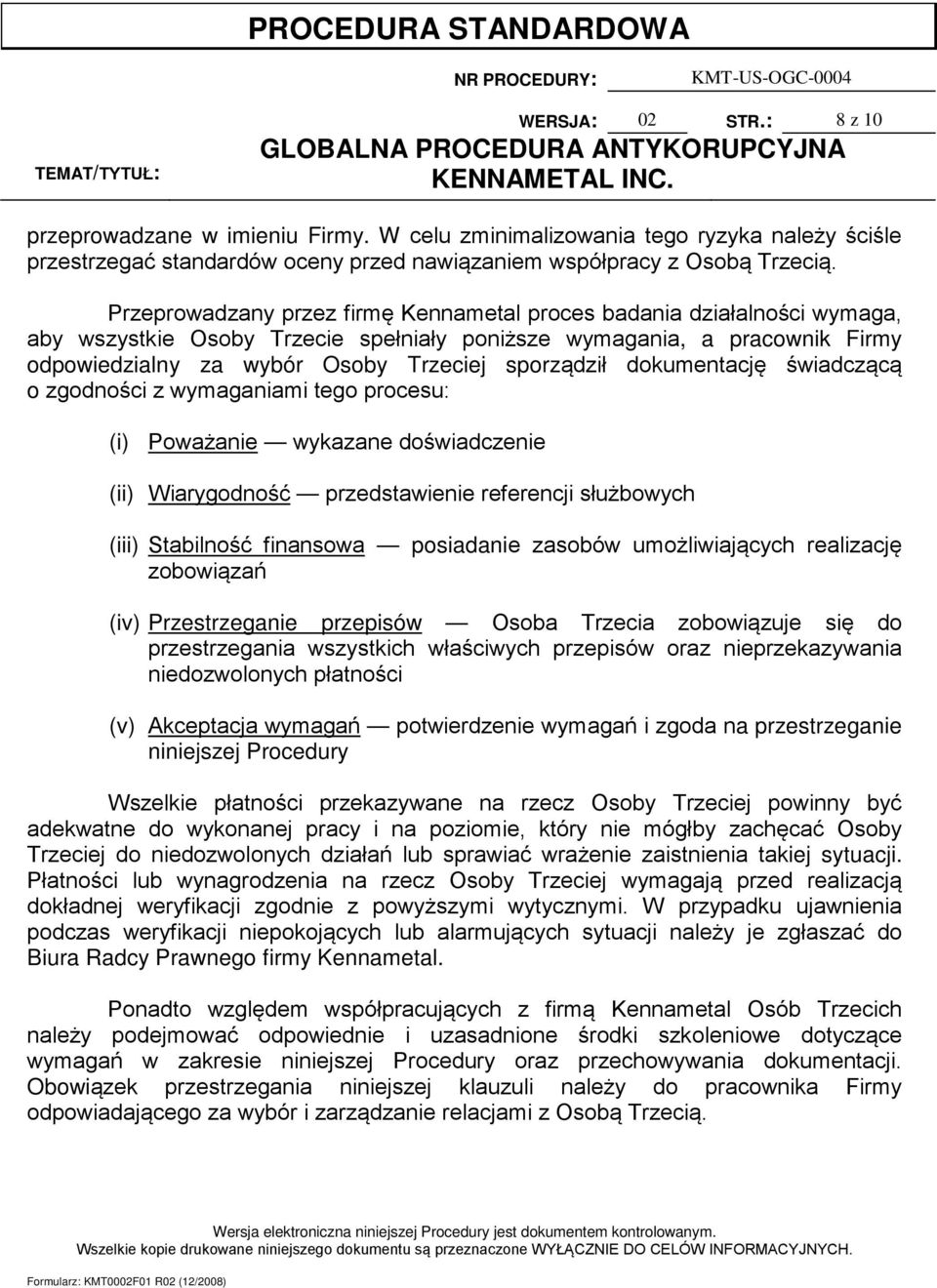 PROCEDURA STANDARDOWA

NR PROCEDURY: KMT-US-OGC-0004

WERSJA: 02 STR.: 8 z 10

TEMAT/TYTUŁ: GLOBALNA PROCEDURA ANTYKORUPCYJNA KENNAMETAL INC.

przeprowadzane w imieniu Firmy. W celu zminimalizowania tego ryzyka należy ściśle przestrzegać standardów oceny przed nawiązaniem współpracy z Osobą Trzecią.

Przeprowadzany przez firmę Kennametal proces badania działalności wymaga, aby wszystkie Osoby Trzecie spełniały poniższe wymagania, a pracownik Firmy odpowiedzialny za wybór Osoby Trzeciej sporządził dokumentację świadczącą o zgodności z wymaganiami tego procesu:

(i) Poważanie — wykazane doświadczenie

(ii) Wiarygodność — przedstawienie referencji służbowych

(iii) Stabilność finansowa — posiadanie zasobów umożliwiających realizację zobowiązań

(iv) Przestrzeganie przepisów — Osoba Trzecia zobowiązuje się do przestrzegania wszystkich właściwych przepisów oraz nieprzekazywania niedozwolonych płatności

(v) Akceptacja wymagań — potwierdzenie wymagań i zgoda na przestrzeganie niniejszej Procedury

Wszelkie płatności przekazywane na rzecz Osoby Trzeciej powinny być adekwatne do wykonanej pracy i na poziomie, który nie mógłby zachęcać Osoby Trzeciej do niedozwolonych działań lub sprawiać wrażenie zaistnienia takiej sytuacji. Płatności lub wynagrodzenia na rzecz Osoby Trzeciej wymagają przed realizacją dokładnej weryfikacji zgodnie z powyższymi wytycznymi. W przypadku ujawnienia podczas weryfikacji niepokojących lub alarmujących sytuacji należy je zgłaszać do Biura Radcy Prawnego firmy Kennametal.

Ponadto względem współpracujących z firmą Kennametal Osób Trzecich należy podejmować odpowiednie i uzasadnione środki szkoleniowe dotyczące wymagań w zakresie niniejszej Procedury oraz przechowywania dokumentacji. Obowiązek przestrzegania niniejszej klauzuli należy do pracownika Firmy odpowiadającego za wybór i zarządzanie relacjami z Osobą Trzecią.

Wersja elektroniczna niniejszej Procedury jest dokumentem kontrolowanym.
Wszelkie kopie drukowane niniejszego dokumentu są przeznaczone WYŁĄCZNIE DO CELÓW INFORMACYJNYCH.

Formularz: KMT0002F01 R02 (12/2008)